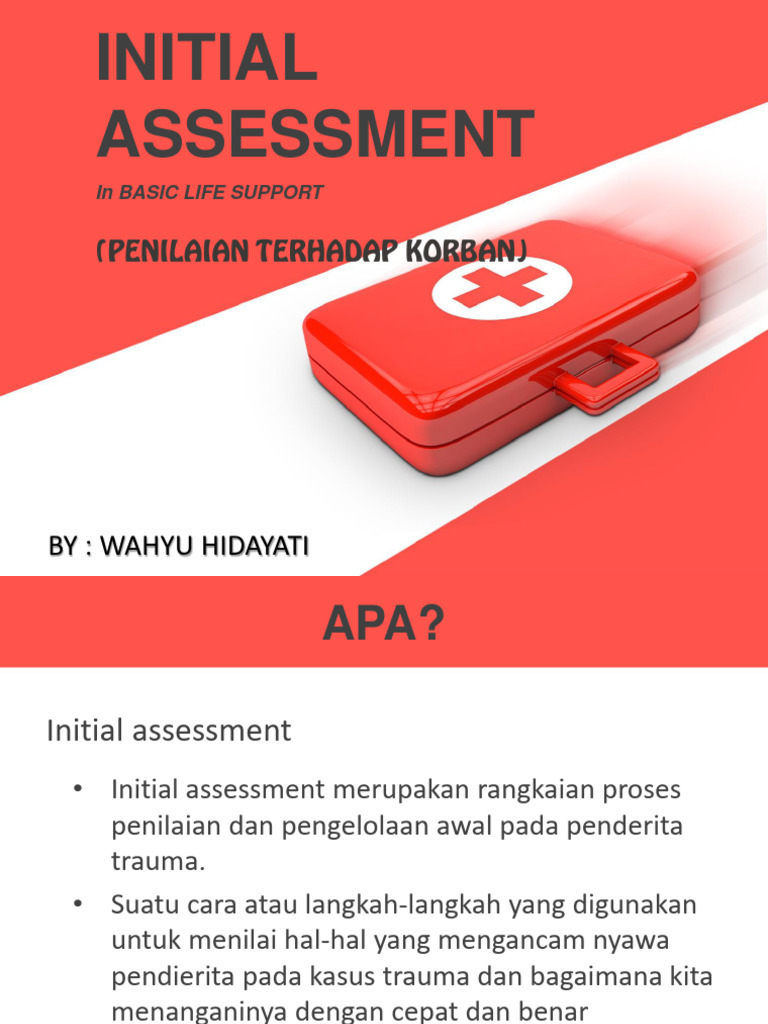 INITIAL ASSESSMENT

In BASIC LIFE SUPPORT

(PENILAIAN TERHADAP KORBAN)

BY : WAHYU HIDAYATI

APA?

Initial assessment

• Initial assessment merupakan rangkaian proses penilaian dan pengelolaan awal pada penderita trauma.

• Suatu cara atau langkah-langkah yang digunakan untuk menilai hal-hal yang mengancam nyawa pendierita pada kasus trauma dan bagaimana kita menanganinya dengan cepat dan benar